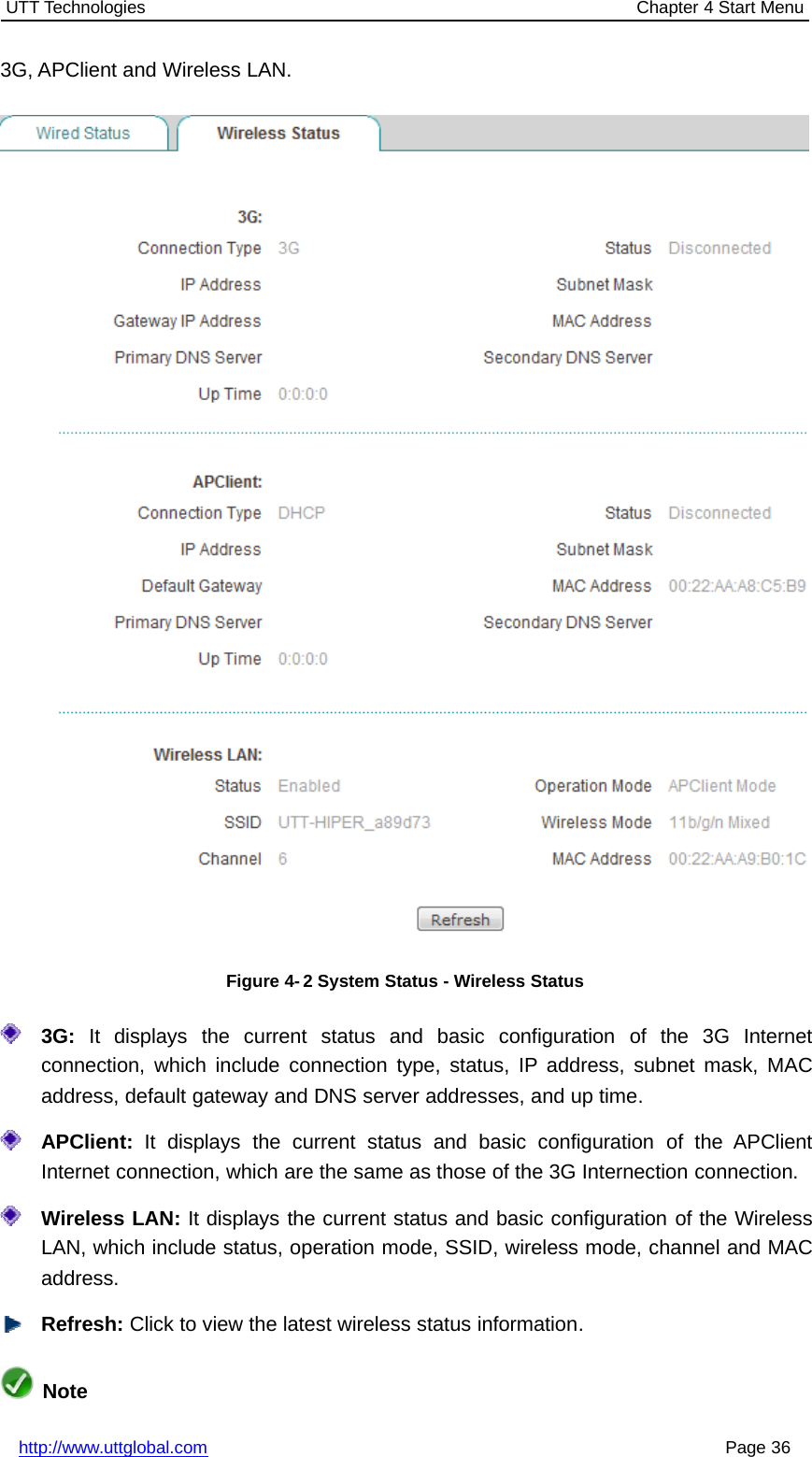 UTT Technologies Chapter 4 Start Menu

3G, APClient and Wireless LAN.

Wired Status Wireless Status

3G:
Connection Type 3G Status Disconnected
IP Address Subnet Mask
Gateway IP Address MAC Address
Primary DNS Server Secondary DNS Server
Up Time 0:0:0:0

APClient:
Connection Type DHCP Status Disconnected
IP Address Subnet Mask
Default Gateway MAC Address 00:22:AA:A8:C5:B9
Primary DNS Server Secondary DNS Server
Up Time 0:0:0:0

Wireless LAN:
Status Enabled Operation Mode APClient Mode
SSID UTT-HIPER_a89d73 Wireless Mode 11b/g/n Mixed
Channel 6 MAC Address 00:22:AA:A9:B0:1C

Refresh

Figure 4- 2 System Status - Wireless Status

3G: It displays the current status and basic configuration of the 3G Internet connection, which include connection type, status, IP address, subnet mask, MAC address, default gateway and DNS server addresses, and up time.

APClient: It displays the current status and basic configuration of the APClient Internet connection, which are the same as those of the 3G Internection connection.

Wireless LAN: It displays the current status and basic configuration of the Wireless LAN, which include status, operation mode, SSID, wireless mode, channel and MAC address.

Refresh: Click to view the latest wireless status information.

Note

http://www.uttglobal.com Page 36